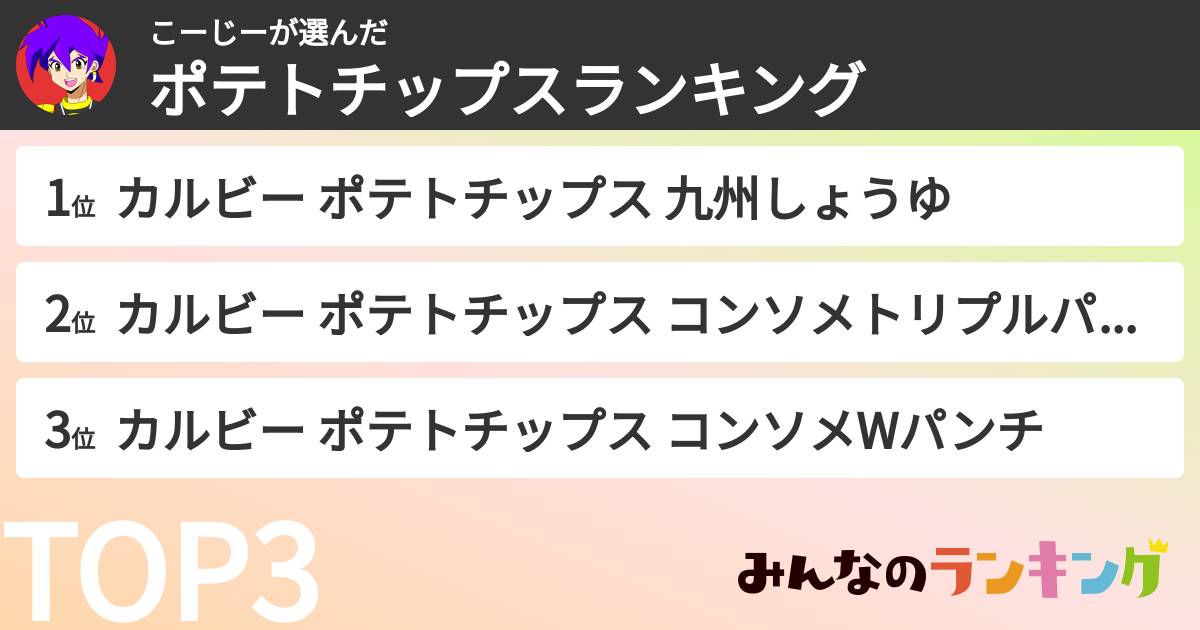 こーじーが選んだ
ポテトチップスランキング

1位 カルビー ポテトチップス 九州しょうゆ

2位 カルビー ポテトチップス コンソメトリプルパ...

3位 カルビー ポテトチップス コンソメWパンチ

TOP3

みんなのランキング